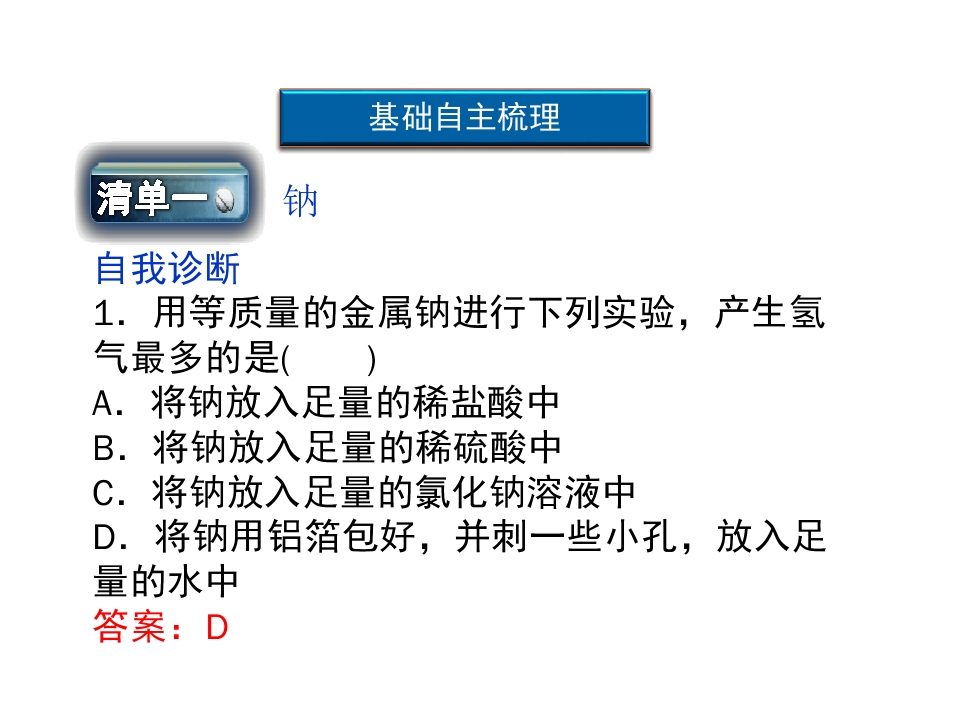 基础自主梳理

清单一 钠

自我诊断

1．用等质量的金属钠进行下列实验，产生氢气最多的是(　　)

A．将钠放入足量的稀盐酸中

B．将钠放入足量的稀硫酸中

C．将钠放入足量的氯化钠溶液中

D．将钠用铝箔包好，并刺一些小孔，放入足量的水中

答案：D